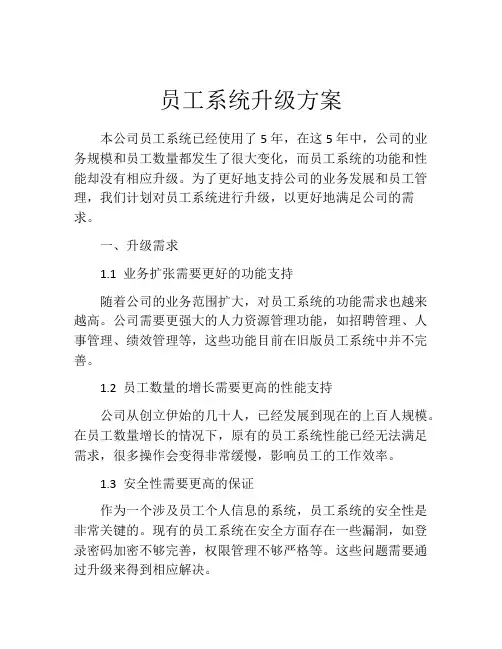 员工系统升级方案

本公司员工系统已经使用了 5 年，在这 5 年中，公司的业务规模和员工数量都发生了很大变化，而员工系统的功能和性能却没有相应升级。为了更好地支持公司的业务发展和员工管理，我们计划对员工系统进行升级，以更好地满足公司的需求。

一、升级需求

1.1 业务扩张需要更好的功能支持

随着公司的业务范围扩大，对员工系统的功能需求也越来越高。公司需要更强大的人力资源管理功能，如招聘管理、人事管理、绩效管理等，这些功能目前在旧版员工系统中并不完善。

1.2 员工数量的增长需要更高的性能支持

公司从创立伊始的几十人，已经发展到现在的上百人规模。在员工数量增长的情况下，原有的员工系统性能已经无法满足需求，很多操作会变得非常缓慢，影响员工的工作效率。

1.3 安全性需要更高的保证

作为一个涉及员工个人信息的系统，员工系统的安全性是非常关键的。现有的员工系统在安全方面存在一些漏洞，如登录密码加密不够完善，权限管理不够严格等。这些问题需要通过升级来得到相应解决。